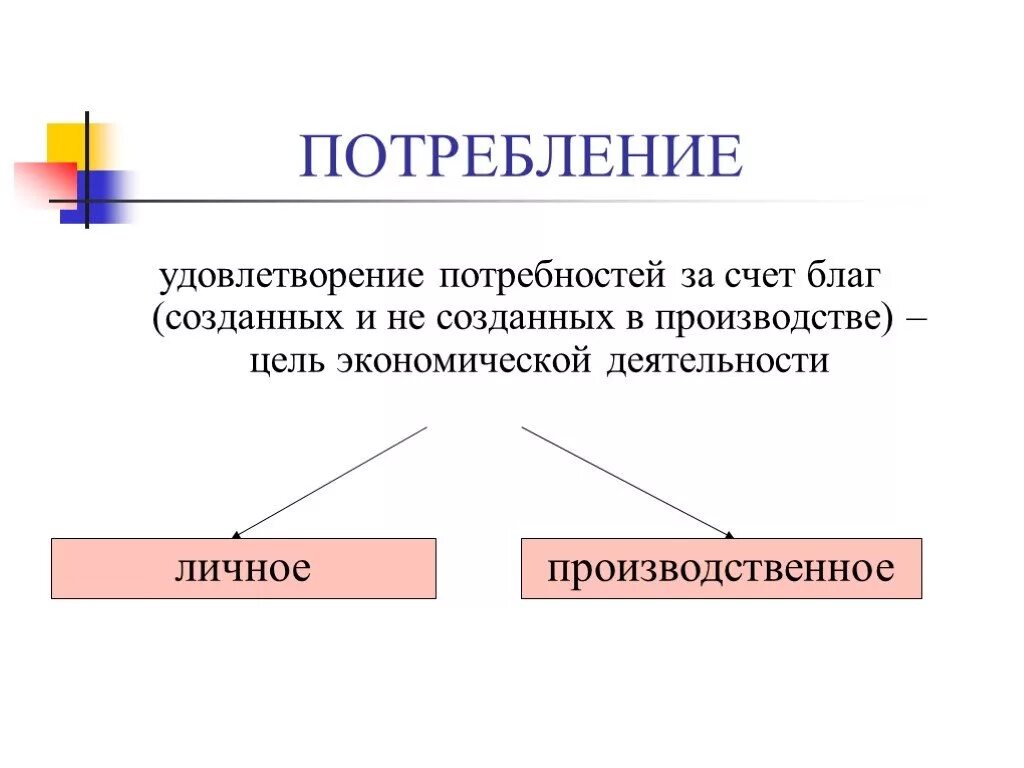 ПОТРЕБЛЕНИЕ

удовлетворение потребностей за счет благ (созданных и не созданных в производстве) – цель экономической деятельности

личное

производственное